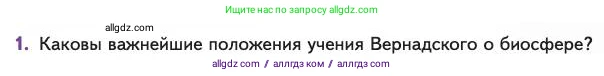 Ищите нас по запросу allgdz.com

allgdz.com

1. Каковы важнейшие положения учения Вернадского о биосфере?

allgdz com / аллгдз ком / аллгдз com